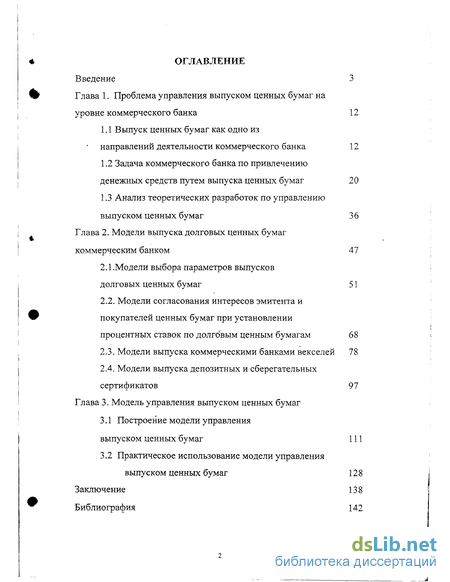 ОГЛАВЛЕНИЕ

Введение 3

Глава 1. Проблема управления выпуском ценных бумаг на уровне коммерческого банка 12

1.1 Выпуск ценных бумаг как одно из направлений деятельности коммерческого банка 12

1.2 Задача коммерческого банка по привлечению денежных средств путем выпуска ценных бумаг 20

1.3 Анализ теоретических разработок по управлению выпуском ценных бумаг 36

Глава 2. Модели выпуска долговых ценных бумаг коммерческим банком 47

2.1.Модели выбора параметров выпусков долговых ценных бумаг 51

2.2. Модели согласования интересов эмитента и покупателей ценных бумаг при установлении процентных ставок по долговым ценным бумагам 68

2.3. Модели выпуска коммерческими банками векселей 78

2.4. Модели выпуска депозитных и сберегательных сертификатов 97

Глава 3. Модель управления выпуском ценных бумаг

3.1 Построение модели управления выпуском ценных бумаг 111

3.2 Практическое использование модели управления выпуском ценных бумаг 128

Заключение 138

Библиография 142

2

dsLib.net
библиотека диссертаций